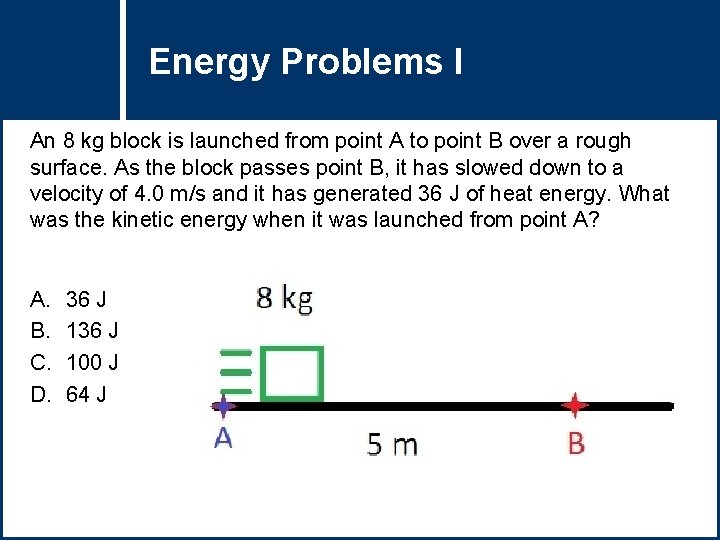 Energy Problems I

An 8 kg block is launched from point A to point B over a rough surface. As the block passes point B, it has slowed down to a velocity of 4.0 m/s and it has generated 36 J of heat energy. What was the kinetic energy when it was launched from point A?

A. 36 J
B. 136 J
C. 100 J
D. 64 J

8 kg

A

5 m

B